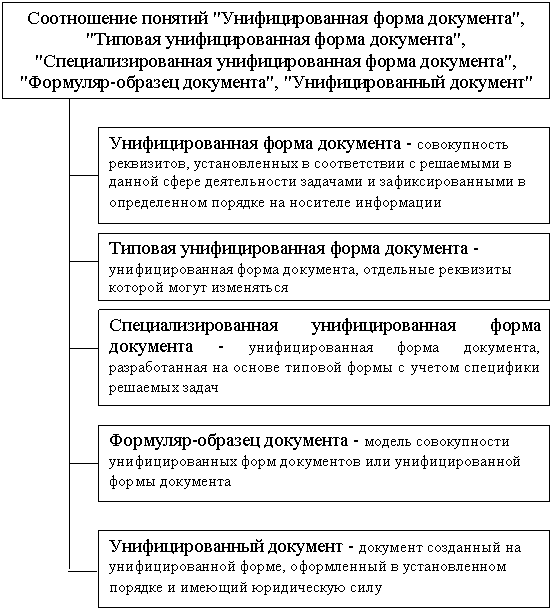 Соотношение понятий "Унифицированная форма документа", "Типовая унифицированная форма документа", "Специализированная унифицированная форма документа", "Формуляр-образец документа", "Унифицированный документ"

Унифицированная форма документа - совокупность реквизитов, установленных в соответствии с решаемыми в данной сфере деятельности задачами и зафиксированными в определенном порядке на носителе информации

Типовая унифицированная форма документа - унифицированная форма документа, отдельные реквизиты которой могут изменяться

Специализированная унифицированная форма документа - унифицированная форма документа, разработанная на основе типовой формы с учетом специфики решаемых задач

Формуляр-образец документа - модель совокупности унифицированных форм документов или унифицированной формы документа

Унифицированный документ - документ созданный на унифицированной форме, оформленный в установленном порядке и имеющий юридическую силу